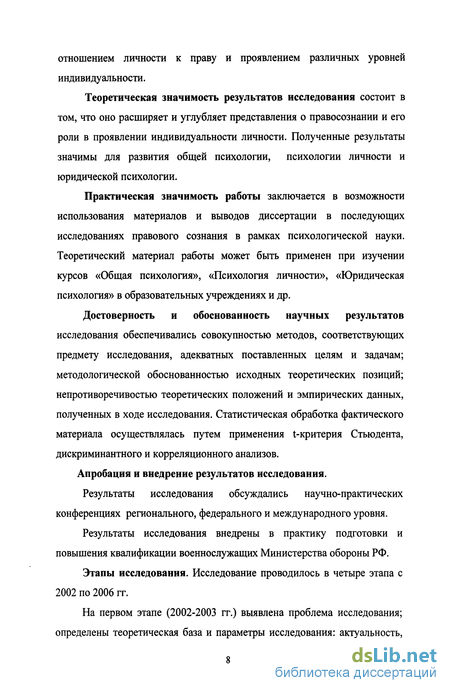 отношением личности к праву и проявлением различных уровней индивидуальности.

Теоретическая значимость результатов исследования состоит в том, что оно расширяет и углубляет представления о правосознании и его роли в проявлении индивидуальности личности. Полученные результаты значимы для развития общей психологии, психологии личности и юридической психологии.

Практическая значимость работы заключается в возможности использования материалов и выводов диссертации в последующих исследованиях правового сознания в рамках психологической науки. Теоретический материал работы может быть применен при изучении курсов «Общая психология», «Психология личности», «Юридическая психология» в образовательных учреждениях и др.

Достоверность и обоснованность научных результатов исследования обеспечивались совокупностью методов, соответствующих предмету исследования, адекватных поставленных целям и задачам; методологической обоснованностью исходных теоретических позиций; непротиворечивостью теоретических положений и эмпирических данных, полученных в ходе исследования. Статистическая обработка фактического материала осуществлялась путем применения t-критерия Стьюдента, дискриминантного и корреляционного анализов.

Апробация и внедрение результатов исследования.

Результаты исследования обсуждались научно-практических конференциях регионального, федерального и международного уровня.

Результаты исследования внедрены в практику подготовки и повышения квалификации военнослужащих Министерства обороны РФ.

Этапы исследования. Исследование проводилось в четыре этапа с 2002 по 2006 гг.

На первом этапе (2002-2003 гг.) выявлена проблема исследования; определены теоретическая база и параметры исследования: актуальность,

8

dsLib.net
библиотека диссертаций